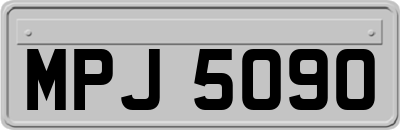 MPJ 5090